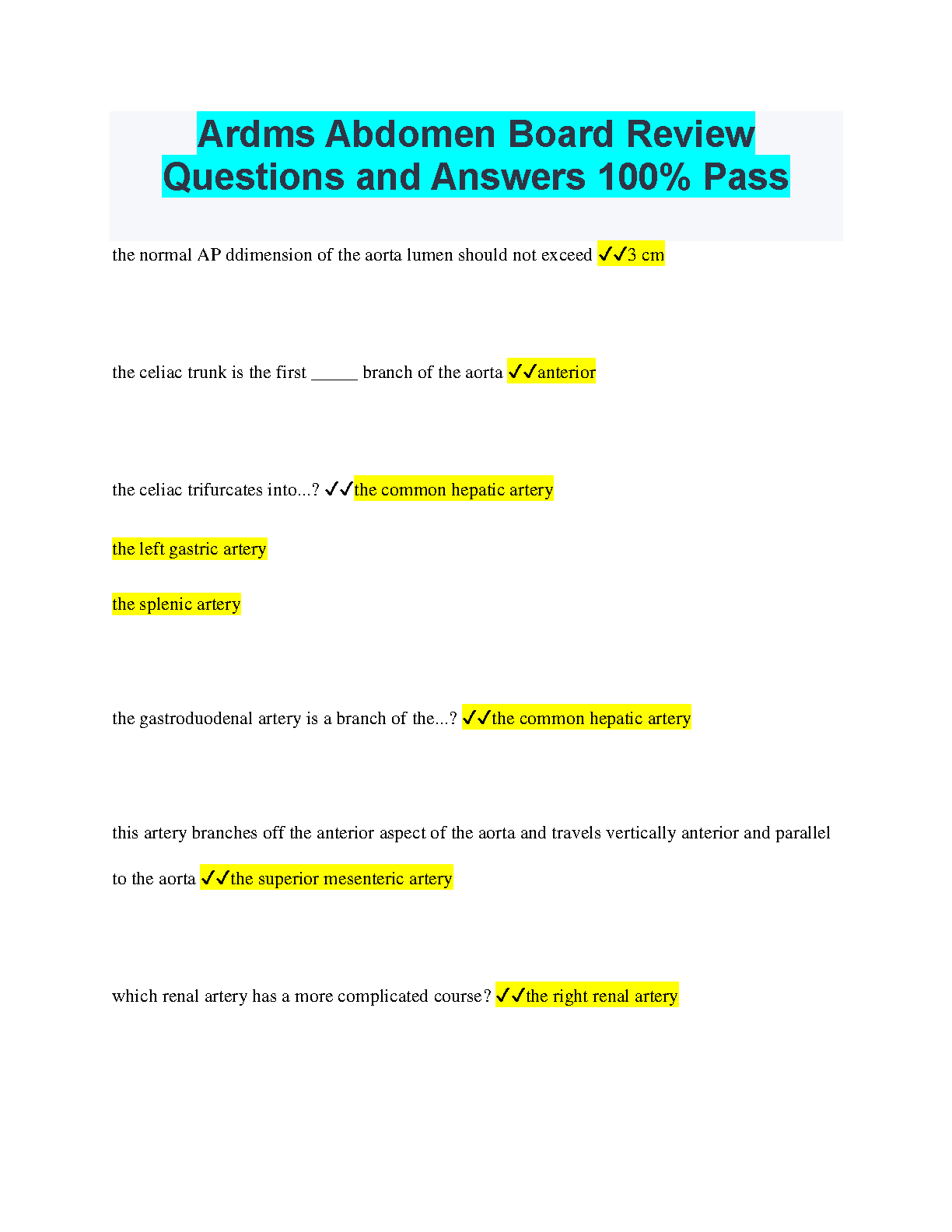 Ardms Abdomen Board Review Questions and Answers 100% Pass

the normal AP ddimension of the aorta lumen should not exceed ✓✓3 cm

the celiac trunk is the first _____ branch of the aorta ✓✓anterior

the celiac trifurcates into...? ✓✓the common hepatic artery

the left gastric artery

the splenic artery

the gastroduodenal artery is a branch of the...? ✓✓the common hepatic artery

this artery branches off the anterior aspect of the aorta and travels vertically anterior and parallel to the aorta ✓✓the superior mesenteric artery

which renal artery has a more complicated course? ✓✓the right renal artery